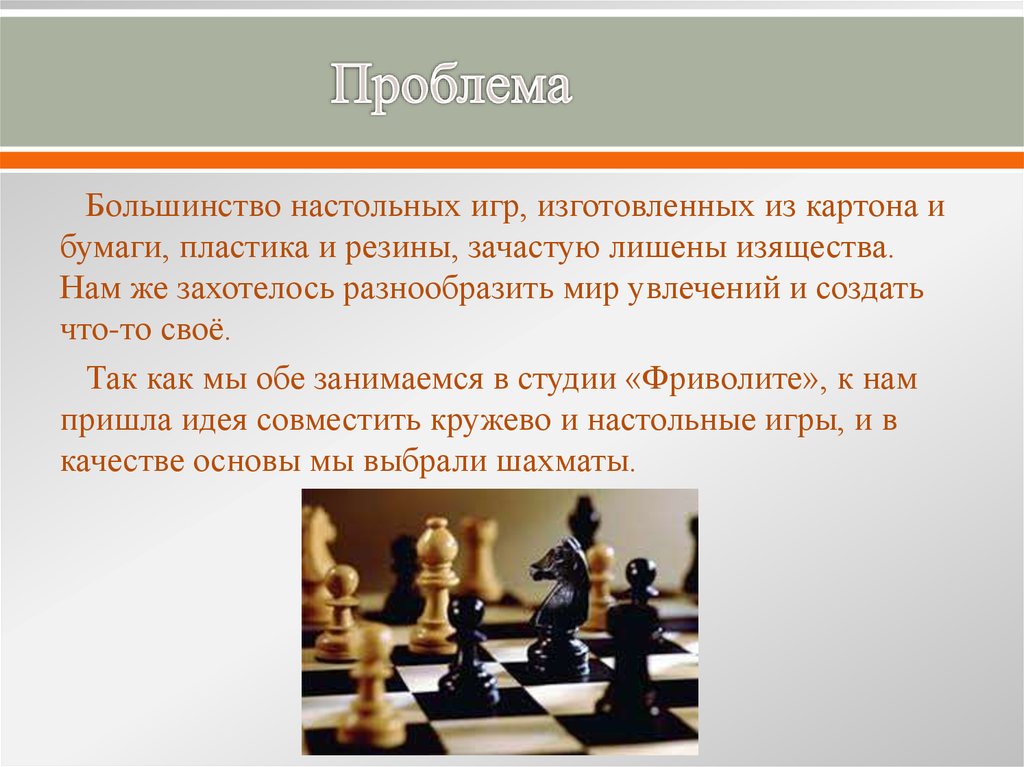 Проблема

Большинство настольных игр, изготовленных из картона и бумаги, пластика и резины, зачастую лишены изящества. Нам же захотелось разнообразить мир увлечений и создать что-то своё.

Так как мы обе занимаемся в студии «Фриволите», к нам пришла идея совместить кружево и настольные игры, и в качестве основы мы выбрали шахматы.